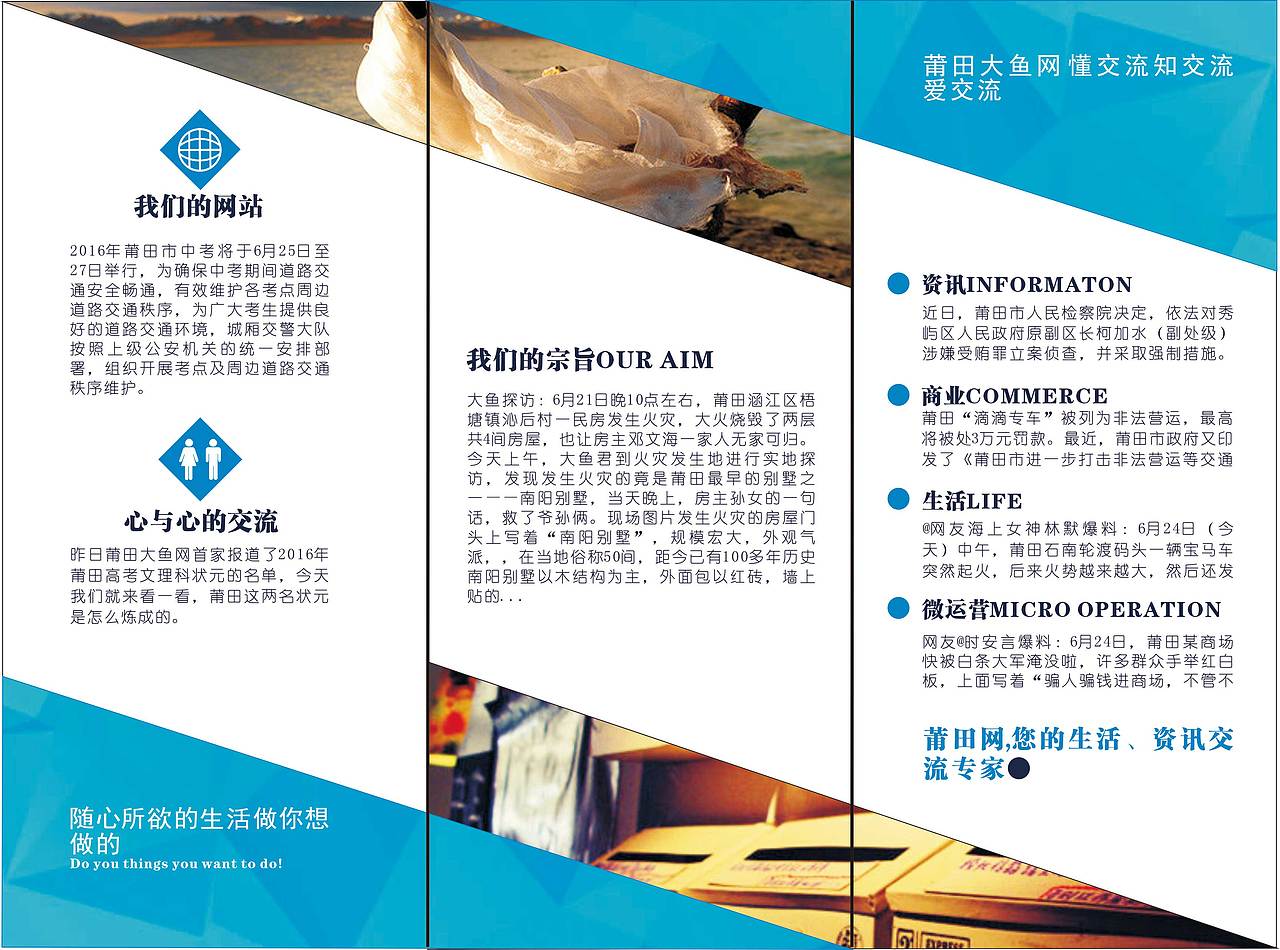 我们的网站

2016年莆田市中考将于6月25日至27日举行，为确保中考期间道路交通安全畅通，有效维护各考点周边道路交通秩序，为广大考生提供良好的道路交通环境，城厢交警大队按照上级公安机关的统一安排部署，组织开展考点及周边道路交通秩序维护。

心与心的交流

昨日莆田大鱼网首家报道了2016年莆田高考文理科状元的名单，今天我们就来看一看，莆田这两名状元是怎么炼成的。

随心所欲的生活做你想做的
Do you things you want to do!

我们的宗旨OUR AIM

大鱼探访：6月21日晚10点左右，莆田涵江区梧塘镇沁后村一民房发生火灾，大火烧毁了两层共4间房屋，也让房主邓文海一家人无家可归。今天上午，大鱼君到火灾发生地进行实地探访，发现发生火灾的竟是莆田最早的别墅之一——南阳别墅，当天晚上，房主孙女的一句话，救了爷孙俩。现场图片发生火灾的房屋门头上写着“南阳别墅”，规模宏大，外观气派，，在当地俗称50间，距今已有100多年历史南阳别墅以木结构为主，外面包以红砖，墙上贴的...

莆田大鱼网 懂交流知交流爱交流

资讯INFORMATON
近日，莆田市人民检察院决定，依法对秀屿区人民政府原副区长柯加水（副处级）涉嫌受贿罪立案侦查，并采取强制措施。

商业COMMERCE
莆田“滴滴专车”被列为非法营运，最高将被处3万元罚款。最近，莆田市政府又印发了《莆田市进一步打击非法营运等交通

生活LIFE
@网友海上女神林默爆料：6月24日（今天）中午，莆田石南轮渡码头一辆宝马车突然起火，后来火势越来越大，然后还发

微运营MICRO OPERATION
网友@时安言爆料：6月24日，莆田某商场快被白条大军淹没啦，许多群众手举红白板，上面写着“骗人骗钱进商场，不管不

莆田网,您的生活、资讯交流专家